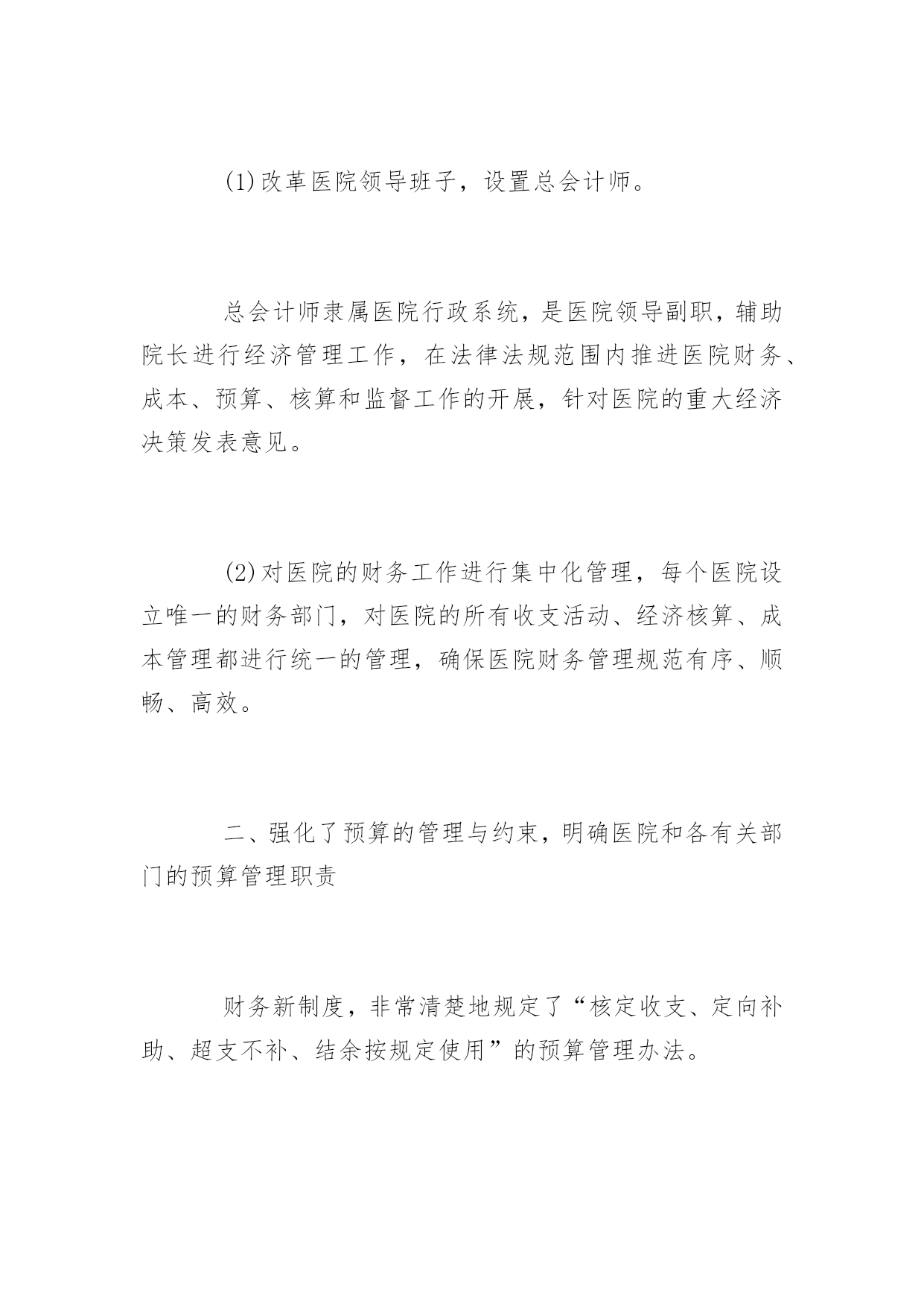 (1)改革医院领导班子，设置总会计师。

总会计师隶属医院行政系统，是医院领导副职，辅助院长进行经济管理工作，在法律法规范围内推进医院财务、成本、预算、核算和监督工作的开展，针对医院的重大经济决策发表意见。

(2)对医院的财务工作进行集中化管理，每个医院设立唯一的财务部门，对医院的所有收支活动、经济核算、成本管理都进行统一的管理，确保医院财务管理规范有序、顺畅、高效。

二、强化了预算的管理与约束，明确医院和各有关部门的预算管理职责

财务新制度，非常清楚地规定了“核定收支、定向补助、超支不补、结余按规定使用”的预算管理办法。